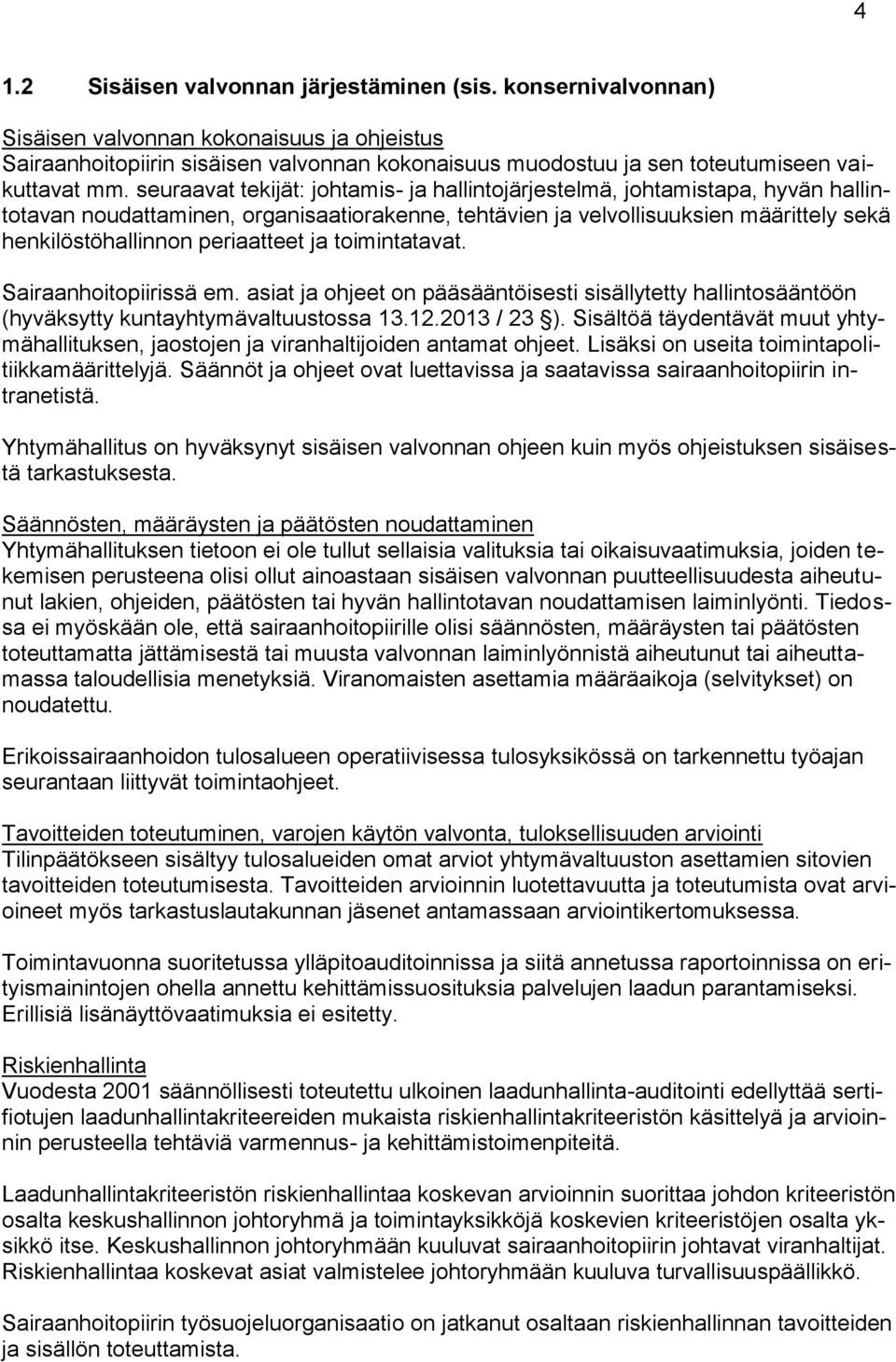 4

1.2 Sisäisen valvonnan järjestäminen (sis. konsernivalvonnan)

Sisäisen valvonnan kokonaisuus ja ohjeistus
Sairaanhoitopiirin sisäisen valvonnan kokonaisuus muodostuu ja sen toteutumiseen vaikuttavat mm. seuraavat tekijät: johtamis- ja hallintojärjestelmä, johtamistapa, hyvän hallintotavan noudattaminen, organisaatiorakenne, tehtävien ja velvollisuuksien määrittely sekä henkilöstöhallinnon periaatteet ja toimintatavat.

Sairaanhoitopiirissä em. asiat ja ohjeet on pääsääntöisesti sisällytetty hallintosääntöön (hyväksytty kuntayhtymävaltuustossa 13.12.2013 / 23 §). Sisältöä täydentävät muut yhtymähallituksen, jaostojen ja viranhaltijoiden antamat ohjeet. Lisäksi on useita toimintapolitiikkamäärittelyjä. Säännöt ja ohjeet ovat luettavissa ja saatavissa sairaanhoitopiirin intranetistä.

Yhtymähallitus on hyväksynyt sisäisen valvonnan ohjeen kuin myös ohjeistuksen sisäisestä tarkastuksesta.

Säännösten, määräysten ja päätösten noudattaminen
Yhtymähallituksen tietoon ei ole tullut sellaisia valituksia tai oikaisuvaatimuksia, joiden tekemisen perusteena olisi ollut ainoastaan sisäisen valvonnan puutteellisuudesta aiheutunut lakien, ohjeiden, päätösten tai hyvän hallintotavan noudattamisen laiminlyönti. Tiedossa ei myöskään ole, että sairaanhoitopiirille olisi säännösten, määräysten tai päätösten toteuttamatta jättämisestä tai muusta valvonnan laiminlyönnistä aiheutunut tai aiheuttamassa taloudellisia menetyksiä. Viranomaisten asettamia määräaikoja (selvitykset) on noudatettu.

Erikoissairaanhoidon tulosalueen operatiivisessa tulosyksikössä on tarkennettu työajan seurantaan liittyvät toimintaohjeet.

Tavoitteiden toteutuminen, varojen käytön valvonta, tuloksellisuuden arviointi
Tilinpäätökseen sisältyy tulosalueiden omat arviot yhtymävaltuuston asettamien sitovien tavoitteiden toteutumisesta. Tavoitteiden arvioinnin luotettavuutta ja toteutumista ovat arvioineet myös tarkastuslautakunnan jäsenet antamassaan arviointikertomuksessa.

Toimintavuonna suoritetussa ylläpitoauditoinnissa ja siitä annetussa raportoinnissa on erityismainintojen ohella annettu kehittämissuosituksia palvelujen laadun parantamiseksi. Erillisiä lisänäyttövaatimuksia ei esitetty.

Riskienhallinta
Vuodesta 2001 säännöllisesti toteutettu ulkoinen laadunhallinta-auditointi edellyttää sertifiotujen laadunhallintakriteereiden mukaista riskienhallintakriteeristön käsittelyä ja arvioinnin perusteella tehtäviä varmennus- ja kehittämistoimenpiteitä.

Laadunhallintakriteeristön riskienhallintaa koskevan arvioinnin suorittaa johdon kriteeristön osalta keskushallinnon johtoryhmä ja toimintayksikköjä koskevien kriteeristöjen osalta yksikkö itse. Keskushallinnon johtoryhmään kuuluvat sairaanhoitopiirin johtavat viranhaltijat. Riskienhallintaa koskevat asiat valmistelee johtoryhmään kuuluva turvallisuuspäällikkö.

Sairaanhoitopiirin työsuojeluorganisaatio on jatkanut osaltaan riskienhallinnan tavoitteiden ja sisällön toteuttamista.